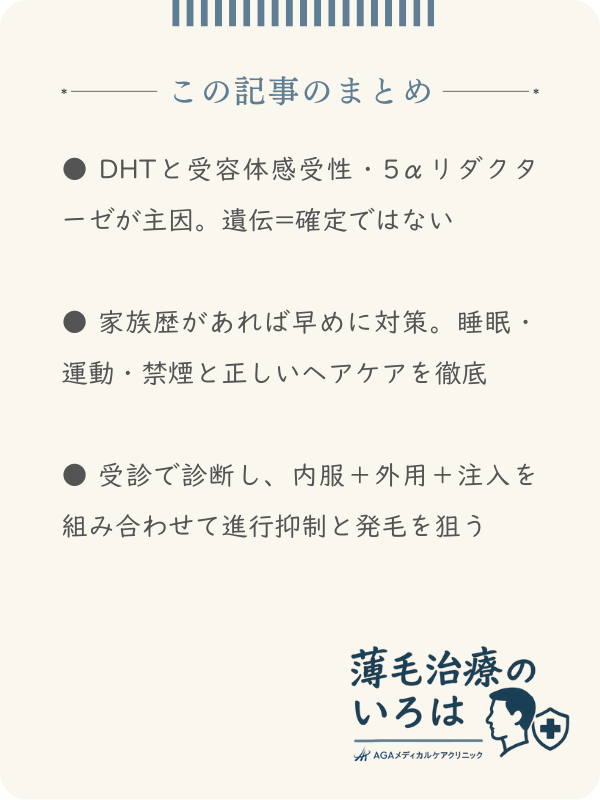 この記事のまとめ

● DHTと受容体感受性・5αリダクターゼが主因。遺伝=確定ではない

● 家族歴があれば早めに対策。睡眠・運動・禁煙と正しいヘアケアを徹底

● 受診で診断し、内服＋外用＋注入を組み合わせて進行抑制と発毛を狙う

薄毛治療のいろは

AGAメディカルケアクリニック